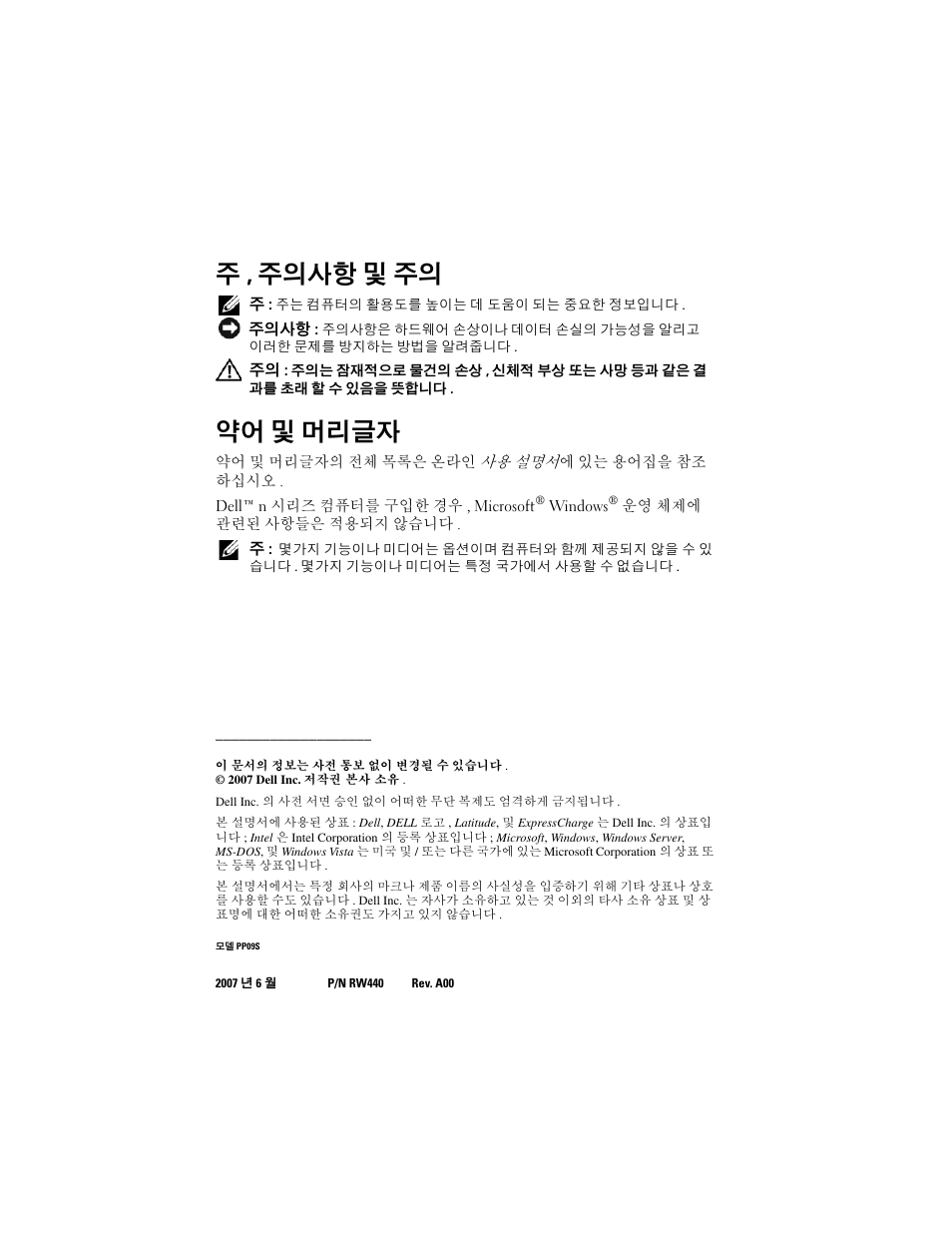 주 , 주의사항 및 주의

주 : 주는 컴퓨터의 활용도를 높이는 데 도움이 되는 중요한 정보입니다 .

주의사항 : 주의사항은 하드웨어 손상이나 데이터 손실의 가능성을 알리고 이러한 문제를 방지하는 방법을 알려줍니다 .

주의 : 주의는 잠재적으로 물건의 손상 , 신체적 부상 또는 사망 등과 같은 결과를 초래 할 수 있음을 뜻합니다 .

약어 및 머리글자

약어 및 머리글자의 전체 목록은 온라인 사용 설명서에 있는 용어집을 참조하십시오 .

Dell™ n 시리즈 컴퓨터를 구입한 경우 , Microsoft® Windows® 운영 체제에 관련된 사항들은 적용되지 않습니다 .

주 : 몇가지 기능이나 미디어는 옵션이며 컴퓨터와 함께 제공되지 않을 수 있습니다 . 몇가지 기능이나 미디어는 특정 국가에서 사용할 수 없습니다 .

이 문서의 정보는 사전 통보 없이 변경될 수 있습니다 .
© 2007 Dell Inc. 저작권 본사 소유 .

Dell Inc. 의 사전 서면 승인 없이 어떠한 무단 복제도 엄격하게 금지됩니다 .

본 설명서에 사용된 상표 : Dell, DELL 로고 , Latitude, 및 ExpressCharge 는 Dell Inc. 의 상표입니다 ; Intel 은 Intel Corporation 의 등록 상표입니다 ; Microsoft, Windows, Windows Server, MS-DOS, 및 Windows Vista 는 미국 및 / 또는 다른 국가에 있는 Microsoft Corporation 의 상표 또는 등록 상표입니다 .

본 설명서에서는 특정 회사의 마크나 제품 이름의 사실성을 입증하기 위해 기타 상표나 상호를 사용할 수도 있습니다 . Dell Inc. 는 자사가 소유하고 있는 것 이외의 타사 소유 상표 및 상표명에 대한 어떠한 소유권도 가지고 있지 않습니다 .

모델 PP09S

2007 년 6 월 P/N RW440 Rev. A00